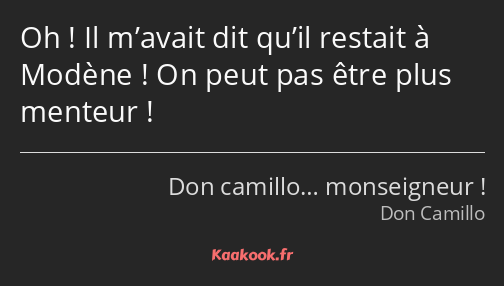 Oh ! Il m’avait dit qu’il restait à Modène ! On peut pas être plus menteur !

Don camillo… monseigneur !
Don Camillo

Kaakook.fr